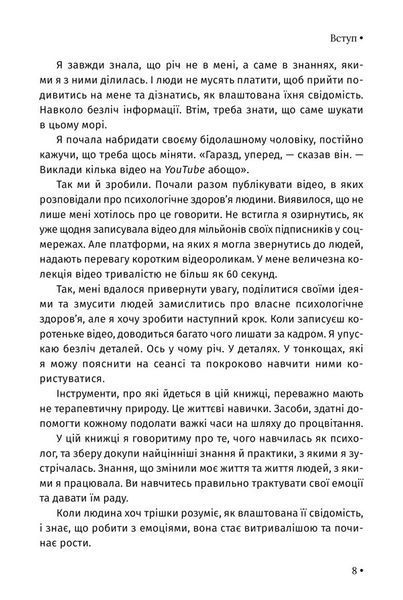 Вступ •

Я завжди знала, що річ не в мені, а саме в знаннях, якими я з ними ділилась. І люди не мусять платити, щоб прийти подивитись на мене та дізнатись, як влаштована їхня свідомість. Навколо безліч інформації. Втім, треба знати, що саме шукати в цьому морі.

Я почала набридати своєму бідолашному чоловіку, постійно кажучи, що треба щось міняти. «Гаразд, уперед, — сказав він. — Виклади кілька відео на YouTube абощо».

Так ми й зробили. Почали разом публікувати відео, в яких розповідали про психологічне здоров'я людини. Виявилося, що не лише мені хотілось про це говорити. Не встигла я озирнутись, як уже щодня записувала відео для мільйонів своїх підписників у соцмережах. Але платформи, на яких я могла звернутись до людей, надають перевагу коротким відеороликам. У мене величезна колекція відео тривалістю не більш як 60 секунд.

Так, мені вдалося привернути увагу, поділитися своїми ідеями та змусити людей замислитись про власне психологічне здоров'я, але я хочу зробити наступний крок. Коли записуєш коротеньке відео, доводиться багато чого лишати за кадром. Я упускаю безліч деталей. Ось у чому річ. У деталях. У тонкощах, які я можу пояснити на сеансі та покроково навчити ними користуватися.

Інструменти, про які йдеться в цій книжці, переважно мають не терапевтичну природу. Це життєві навички. Засоби, здатні допомогти кожному подолати важкі часи на шляху до процвітання.

У цій книжці я говоритиму про те, чого навчилась як психолог, та зберу докупи найцінніші знання й практики, з якими я зустрічалась. Знання, що змінили моє життя та життя людей, з якими я працювала. Ви навчитесь правильно трактувати свої емоції та давати їм раду.

Коли людина хоч трішки розуміє, як влаштована її свідомість, і знає, що робити з емоціями, вона стає витривалішою та починає рости.

8 •